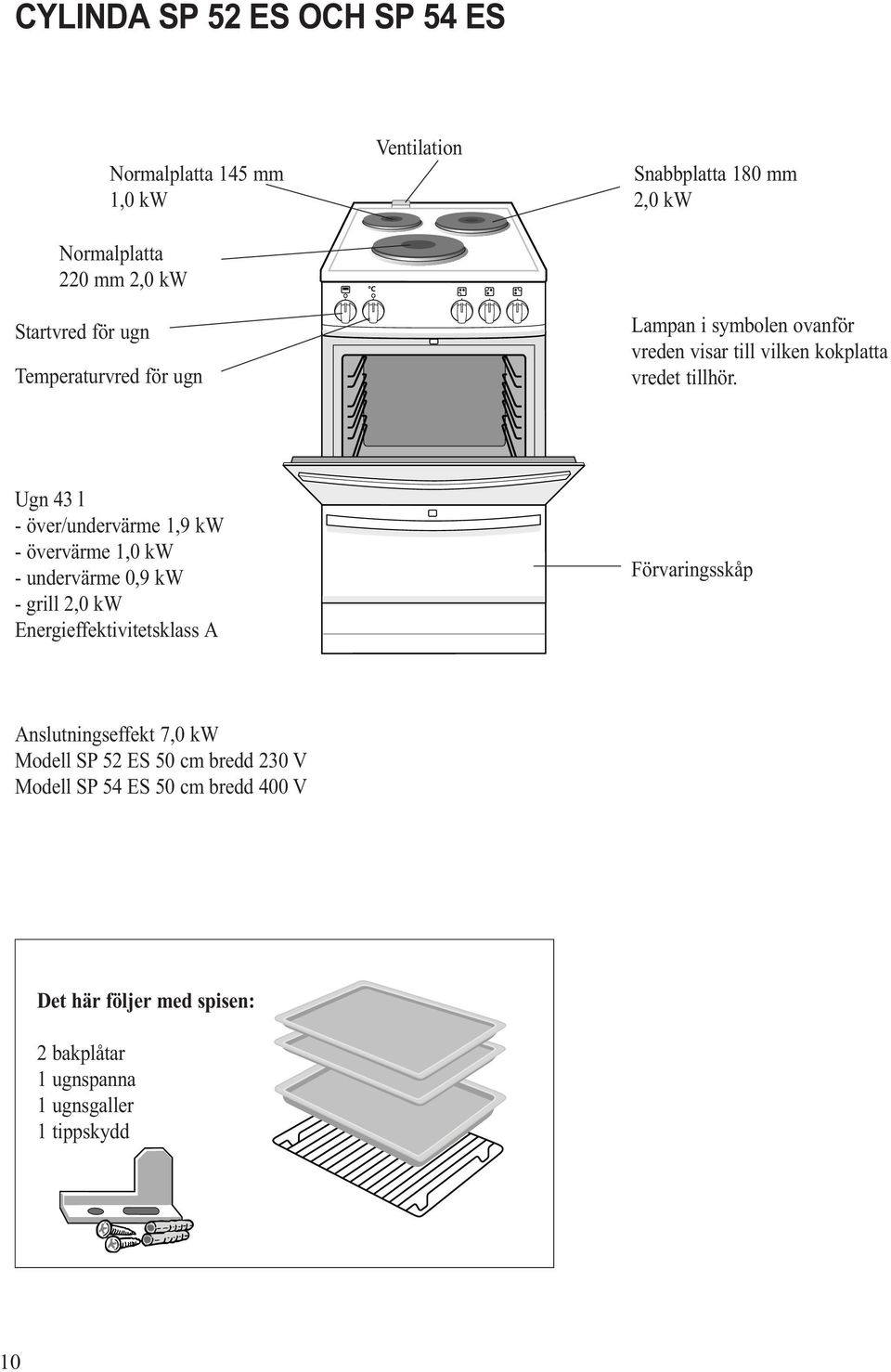 CYLINDA SP 52 ES OCH SP 54 ES

Ventilation

Normalplatta 145 mm
1,0 kW

Snabbplatta 180 mm
2,0 kW

Normalplatta
220 mm 2,0 kW

Startvred för ugn

Temperaturvred för ugn

°C

Lampan i symbolen ovanför vreden visar till vilken kokplatta vredet tillhör.

Ugn 43 l
- över/undervärme 1,9 kW
- övervärme 1,0 kW
- undervärme 0,9 kW
- grill 2,0 kW
Energieffektivitetsklass A

Förvaringsskåp

Anslutningseffekt 7,0 kW
Modell SP 52 ES 50 cm bredd 230 V
Modell SP 54 ES 50 cm bredd 400 V

Det här följer med spisen:

2 bakplåtar
1 ugnspanna
1 ugnsgaller
1 tippskydd

10